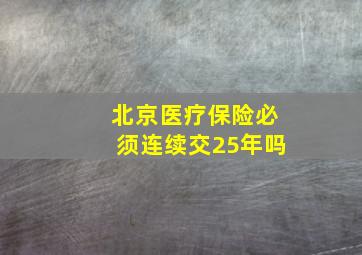 北京医疗保险必须连续交25年吗